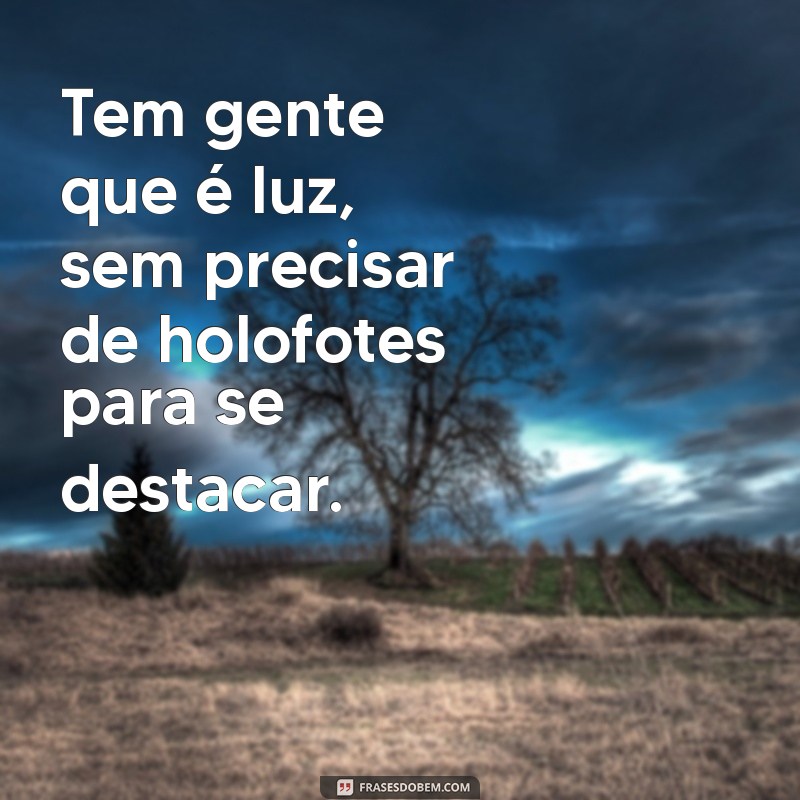 Tem gente que é luz, sem precisar de holofotes para se destacar.

FRASESDOBEM.COM